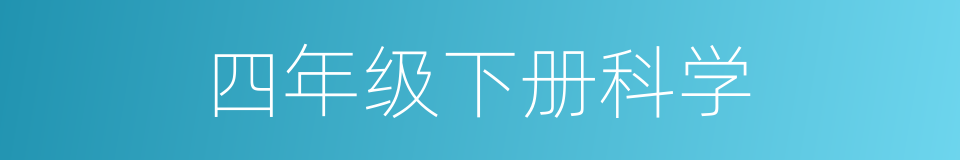 四年级下册科学